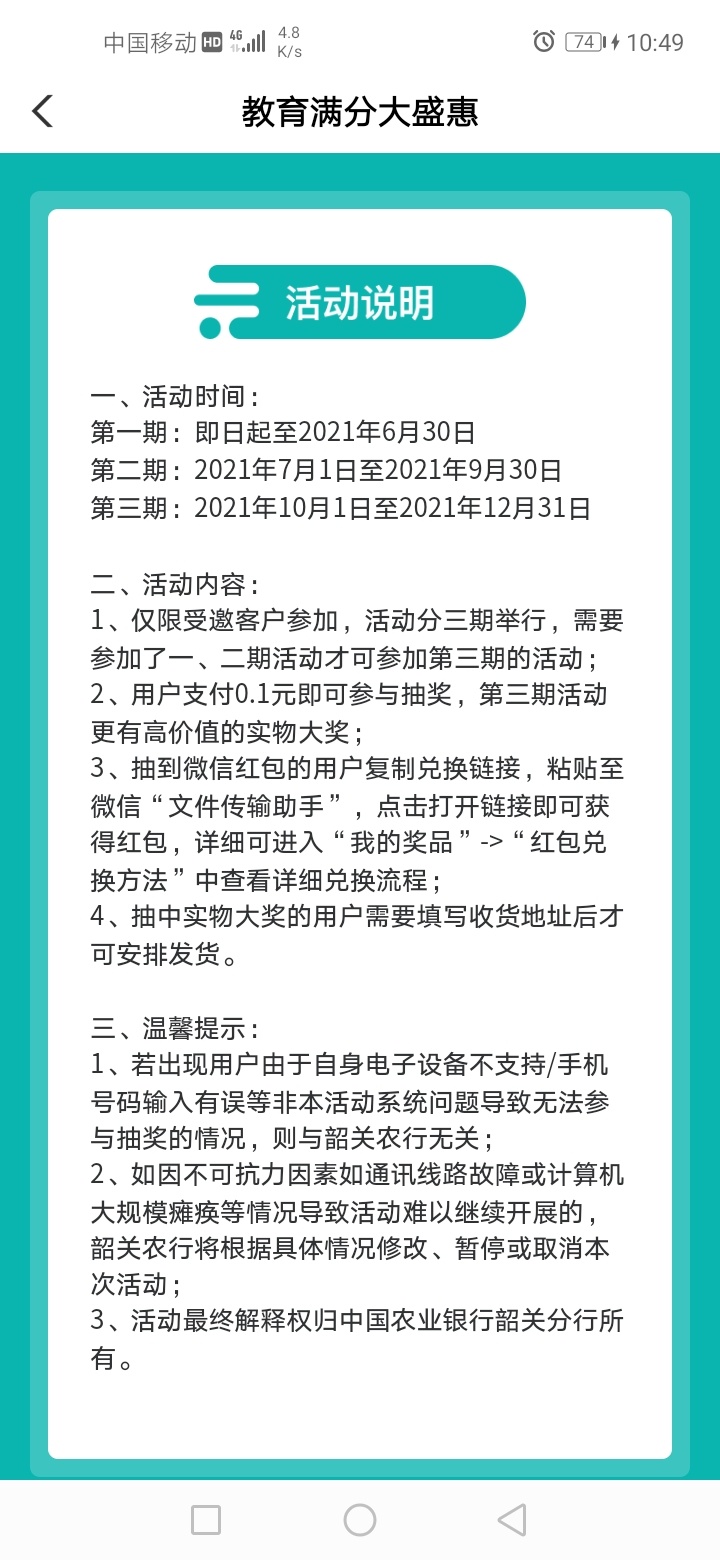 中国移动 HD 4G 4.8 K/s 74 10:49

教育满分大盛惠

活动说明

一、活动时间：
第一期：即日起至2021年6月30日
第二期：2021年7月1日至2021年9月30日
第三期：2021年10月1日至2021年12月31日

二、活动内容：
1、仅限受邀客户参加，活动分三期举行，需要参加了一、二期活动才可参加第三期的活动；
2、用户支付0.1元即可参与抽奖，第三期活动更有高价值的实物大奖；
3、抽到微信红包的用户复制兑换链接，粘贴至微信“文件传输助手”，点击打开链接即可获得红包，详细可进入“我的奖品”->“红包兑换方法”中查看详细兑换流程；
4、抽中实物大奖的用户需要填写收货地址后才可安排发货。

三、温馨提示：
1、若出现用户由于自身电子设备不支持/手机号码输入有误等非本活动系统问题导致无法参与抽奖的情况，则与韶关农行无关；
2、如因不可抗力因素如通讯线路故障或计算机大规模瘫痪等情况导致活动难以继续开展的，韶关农行将根据具体情况修改、暂停或取消本次活动；
3、活动最终解释权归中国农业银行韶关分行所有。